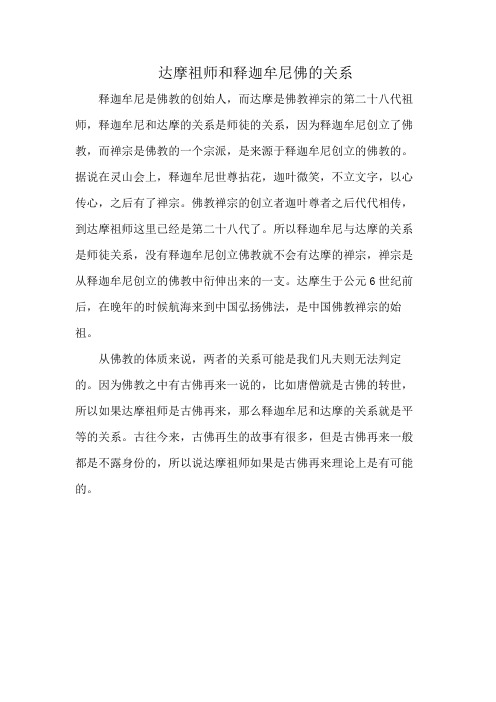 达摩祖师和释迦牟尼佛的关系

释迦牟尼是佛教的创始人，而达摩是佛教禅宗的第二十八代祖师，释迦牟尼和达摩的关系是师徒的关系，因为释迦牟尼创立了佛教，而禅宗是佛教的一个宗派，是来源于释迦牟尼创立的佛教的。据说在灵山会上，释迦牟尼世尊拈花，迦叶微笑，不立文字，以心传心，之后有了禅宗。佛教禅宗的创立者迦叶尊者之后代代相传，到达摩祖师这里已经是第二十八代了。所以释迦牟尼与达摩的关系是师徒关系，没有释迦牟尼创立佛教就不会有达摩的禅宗，禅宗是从释迦牟尼创立的佛教中衍伸出来的一支。达摩生于公元6世纪前后，在晚年的时候航海来到中国弘扬佛法，是中国佛教禅宗的始祖。

从佛教的体质来说，两者的关系可能是我们凡夫则无法判定的。因为佛教之中有古佛再来一说的，比如唐僧就是古佛的转世，所以如果达摩祖师是古佛再来，那么释迦牟尼和达摩的关系就是平等的关系。古往今来，古佛再生的故事有很多，但是古佛再来一般都是不露身份的，所以说达摩祖师如果是古佛再来理论上是有可能的。